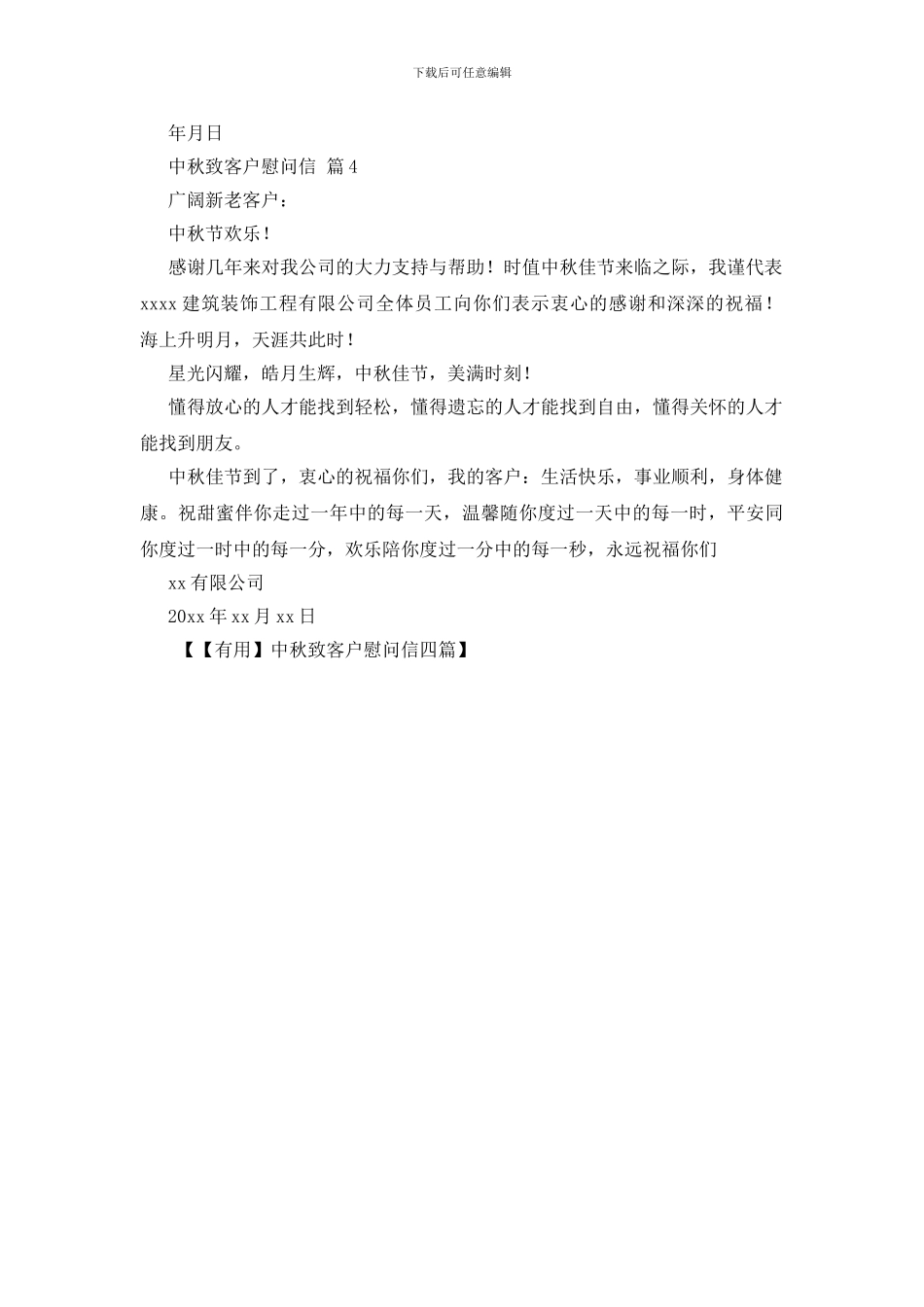 下载后可任意编辑

年月日

中秋致客户慰问信 篇4

广阔新老客户：

中秋节欢乐！

感谢几年来对我公司的大力支持与帮助！时值中秋佳节来临之际，我谨代表xxxx建筑装饰工程有限公司全体员工向你们表示衷心的感谢和深深的祝福！海上升明月，天涯共此时！

星光闪耀，皓月生辉，中秋佳节，美满时刻！

懂得放心的人才能找到轻松，懂得遗忘的人才能找到自由，懂得关怀的人才能找到朋友。

中秋佳节到了，衷心的祝福你们，我的客户：生活快乐，事业顺利，身体健康。祝甜蜜伴你走过一年中的每一天，温馨随你度过一天中的每一时，平安同你度过一时中的每一分，欢乐陪你度过一分中的每一秒，永远祝福你们

xx有限公司

20xx年xx月xx日

【【有用】中秋致客户慰问信四篇】